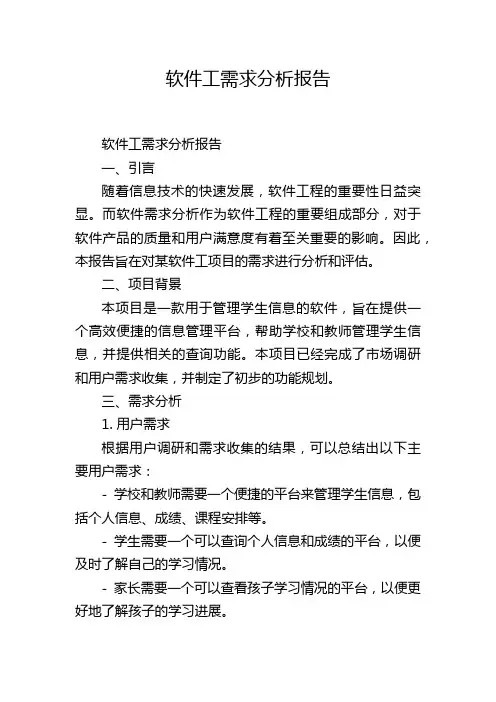 软件工需求分析报告

软件工需求分析报告

一、引言

随着信息技术的快速发展，软件工程的重要性日益突显。而软件需求分析作为软件工程的重要组成部分，对于软件产品的质量和用户满意度有着至关重要的影响。因此，本报告旨在对某软件工项目的需求进行分析和评估。

二、项目背景

本项目是一款用于管理学生信息的软件，旨在提供一个高效便捷的信息管理平台，帮助学校和教师管理学生信息，并提供相关的查询功能。本项目已经完成了市场调研和用户需求收集，并制定了初步的功能规划。

三、需求分析

1. 用户需求

根据用户调研和需求收集的结果，可以总结出以下主要用户需求：

- 学校和教师需要一个便捷的平台来管理学生信息，包括个人信息、成绩、课程安排等。

- 学生需要一个可以查询个人信息和成绩的平台，以便及时了解自己的学习情况。

- 家长需要一个可以查看孩子学习情况的平台，以便更好地了解孩子的学习进展。